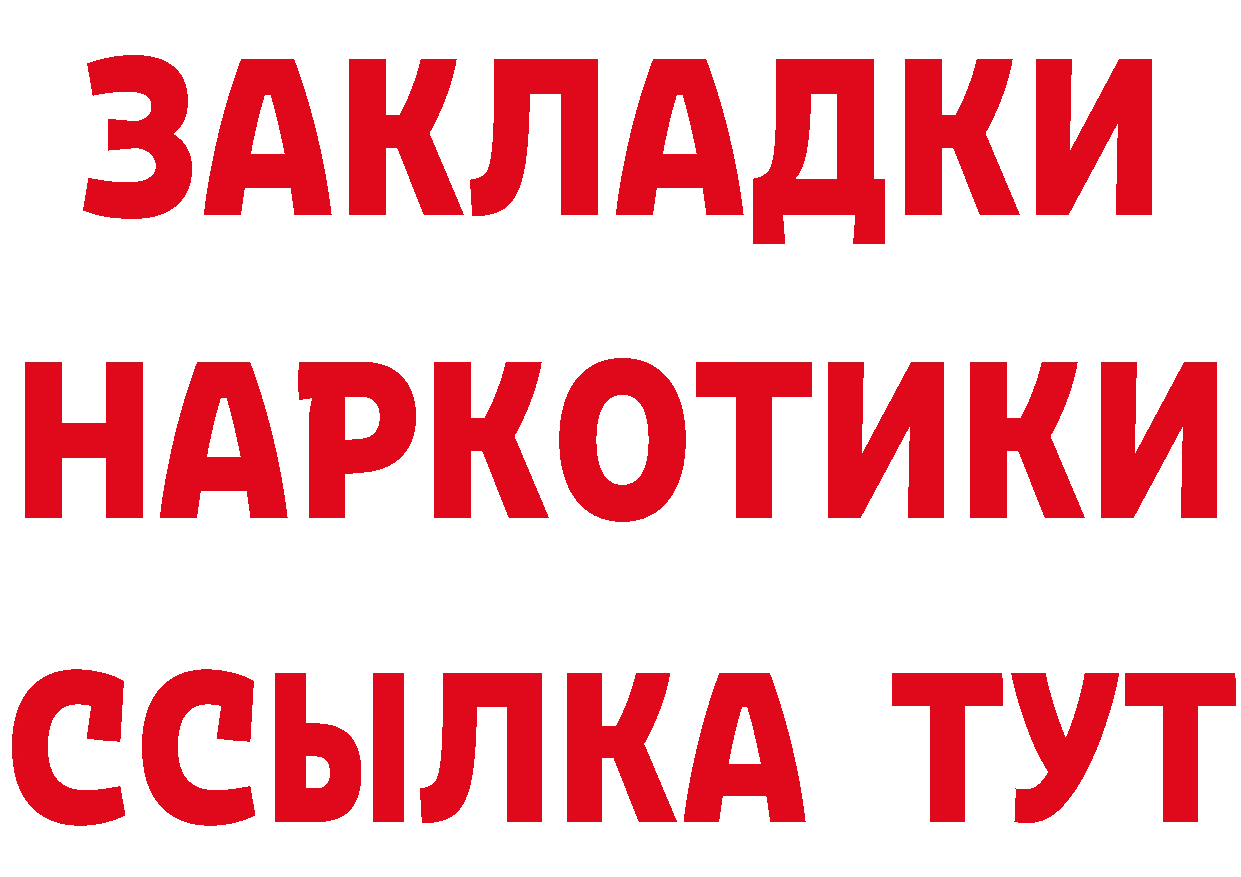 ЗАКЛАДКИ НАРКОТИКИ ССЫЛКА ТУТ